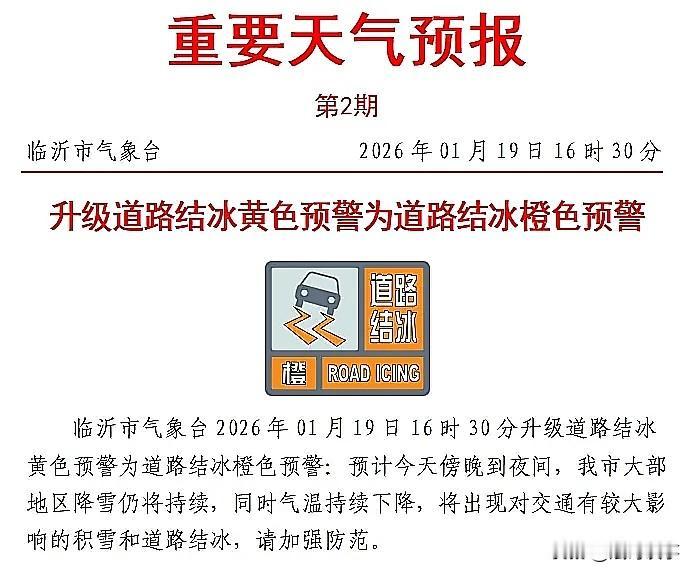 重要天气预报

第2期

临沂市气象台　　2026年01月19日16时30分

升级道路结冰黄色预警为道路结冰橙色预警

道路结冰

橙　ROAD ICING

临沂市气象台2026年01月19日16时30分升级道路结冰黄色预警为道路结冰橙色预警：预计今天傍晚到夜间，我市大部地区降雪仍将持续，同时气温持续下降，将出现对交通有较大影响的积雪和道路结冰，请加强防范。